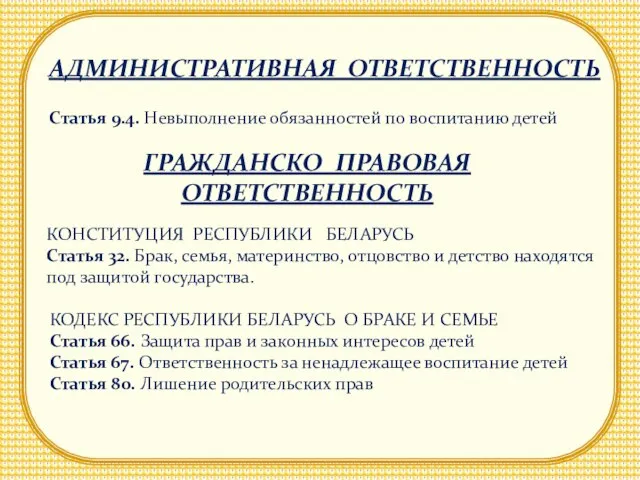 АДМИНИСТРАТИВНАЯ ОТВЕТСТВЕННОСТЬ

Статья 9.4. Невыполнение обязанностей по воспитанию детей

ГРАЖДАНСКО ПРАВОВАЯ ОТВЕТСТВЕННОСТЬ

КОНСТИТУЦИЯ РЕСПУБЛИКИ БЕЛАРУСЬ
Статья 32. Брак, семья, материнство, отцовство и детство находятся под защитой государства.

КОДЕКС РЕСПУБЛИКИ БЕЛАРУСЬ О БРАКЕ И СЕМЬЕ
Статья 66. Защита прав и законных интересов детей
Статья 67. Ответственность за ненадлежащее воспитание детей
Статья 80. Лишение родительских прав